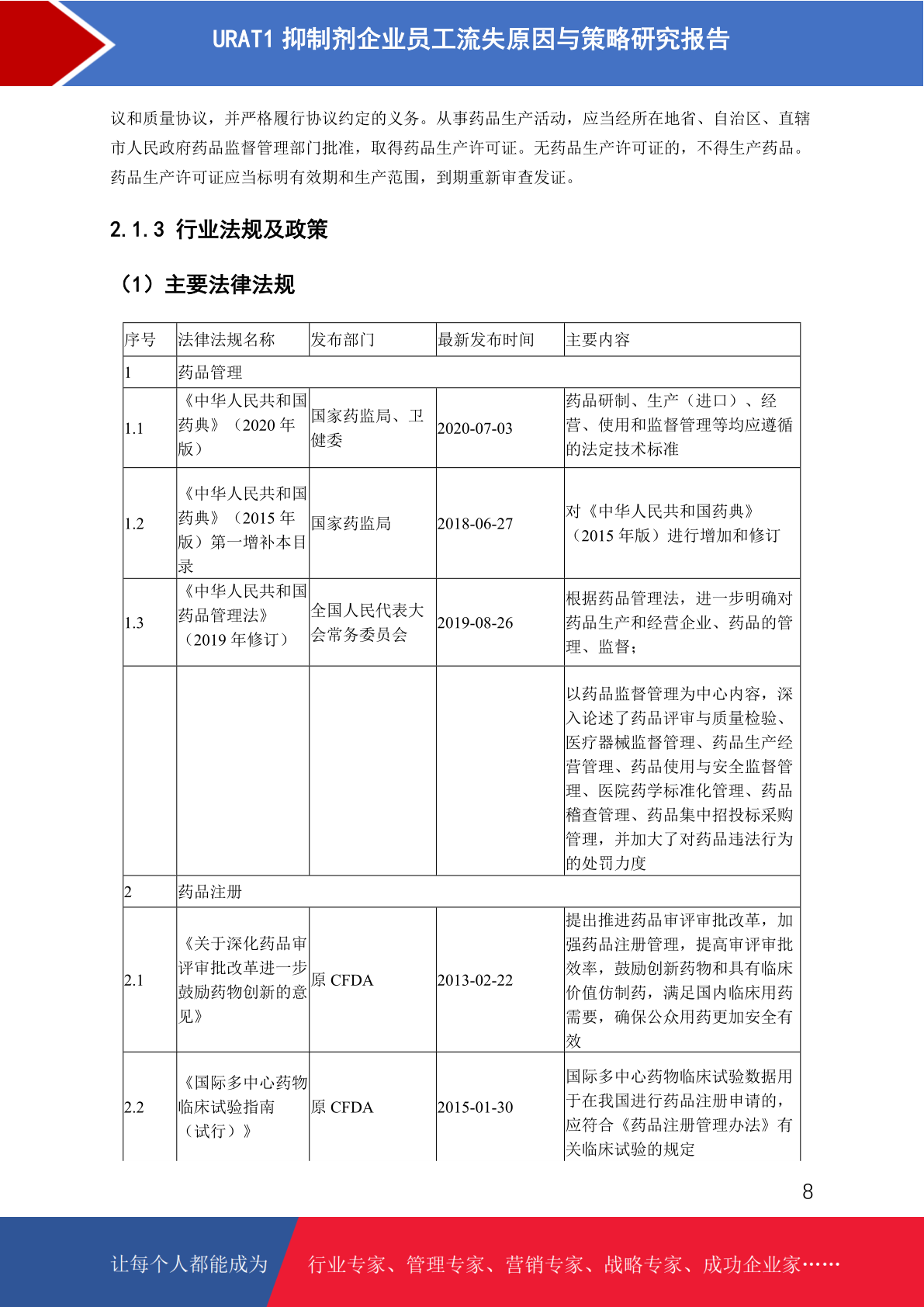 URAT1 抑制剂企业员工流失原因与策略研究报告

议和质量协议，并严格履行协议约定的义务。从事药品生产活动，应当经所在地省、自治区、直辖市人民政府药品监督管理部门批准，取得药品生产许可证。无药品生产许可证的，不得生产药品。药品生产许可证应当标明有效期和生产范围，到期重新审查发证。

2.1.3 行业法规及政策

（1）主要法律法规

| 序号 | 法律法规名称 | 发布部门 | 最新发布时间 | 主要内容 |
|---|---|---|---|---|
| 1 | 药品管理 | | | |
| 1.1 | 《中华人民共和国药典》（2020 年版） | 国家药监局、卫健委 | 2020-07-03 | 药品研制、生产（进口）、经营、使用和监督管理等均应遵循的法定技术标准 |
| 1.2 | 《中华人民共和国药典》（2015 年版）第一增补本目录 | 国家药监局 | 2018-06-27 | 对《中华人民共和国药典》（2015 年版）进行增加和修订 |
| 1.3 | 《中华人民共和国药品管理法》（2019 年修订） | 全国人民代表大会常务委员会 | 2019-08-26 | 根据药品管理法，进一步明确对药品生产和经营企业、药品的管理、监督； |
| | | | | 以药品监督管理为中心内容，深入论述了药品评审与质量检验、医疗器械监督管理、药品生产经营管理、药品使用与安全监督管理、医院药学标准化管理、药品稽查管理、药品集中招投标采购管理，并加大了对药品违法行为的处罚力度 |
| 2 | 药品注册 | | | |
| 2.1 | 《关于深化药品审评审批改革进一步鼓励药物创新的意见》 | 原 CFDA | 2013-02-22 | 提出推进药品审评审批改革，加强药品注册管理，提高审评审批效率，鼓励创新药物和具有临床价值仿制药，满足国内临床用药需要，确保公众用药更加安全有效 |
| 2.2 | 《国际多中心药物临床试验指南（试行）》 | 原 CFDA | 2015-01-30 | 国际多中心药物临床试验数据用于在我国进行药品注册申请的，应符合《药品注册管理办法》有关临床试验的规定 |

8

让每个人都能成为 行业专家、管理专家、营销专家、战略专家、成功企业家……